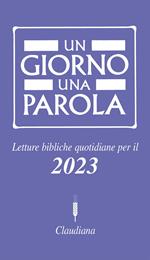 UN
GIORNO
UNA
PAROLA

Letture bibliche quotidiane per il
2023

Claudiana